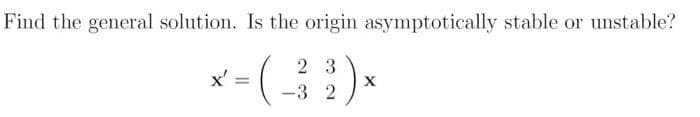 Find the general solution. Is the origin asymptotically stable or unstable?

$\mathbf{x}' = \begin{pmatrix} 2 & 3 \\ -3 & 2 \end{pmatrix} \mathbf{x}$